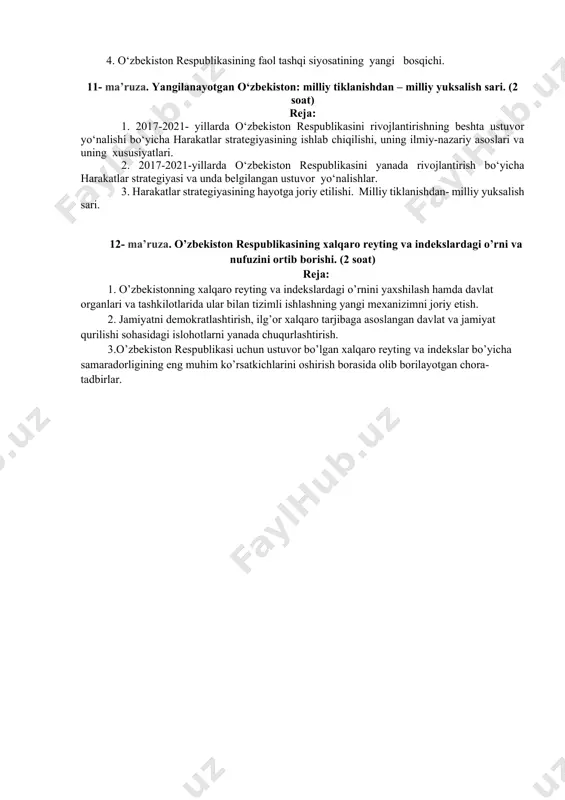 4. O‘zbekiston Respublikasining faol tashqi siyosatining yangi bosqichi.

11- ma’ruza. Yangilanayotgan O‘zbekiston: milliy tiklanishdan – milliy yuksalish sari. (2 soat)
Reja:
1. 2017-2021- yillarda O‘zbekiston Respublikasini rivojlantirishning beshta ustuvor yo‘nalishi bo‘yicha Harakatlar strategiyasining ishlab chiqilishi, uning ilmiy-nazariy asoslari va uning xususiyatlari.
2. 2017-2021-yillarda O‘zbekiston Respublikasini yanada rivojlantirish bo‘yicha Harakatlar strategiyasi va unda belgilangan ustuvor yo‘nalishlar.
3. Harakatlar strategiyasining hayotga joriy etilishi. Milliy tiklanishdan- milliy yuksalish sari.

12- ma’ruza. O’zbekiston Respublikasining xalqaro reyting va indekslardagi o’rni va nufuzini ortib borishi. (2 soat)
Reja:
1. O’zbekistonning xalqaro reyting va indekslardagi o’rnini yaxshilash hamda davlat organlari va tashkilotlarida ular bilan tizimli ishlashning yangi mexanizimni joriy etish.
2. Jamiyatni demokratlashtirish, ilg’or xalqaro tarjibaga asoslangan davlat va jamiyat qurilishi sohasidagi islohotlarni yanada chuqurlashtirish.
3.O’zbekiston Respublikasi uchun ustuvor bo’lgan xalqaro reyting va indekslar bo’yicha samaradorligining eng muhim ko’rsatkichlarini oshirish borasida olib borilayotgan chora-tadbirlar.

FaylHub.uz FaylHub.uz FaylHub.uz